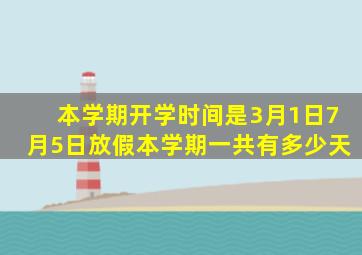 本学期开学时间是3月1日7月5日放假本学期一共有多少天